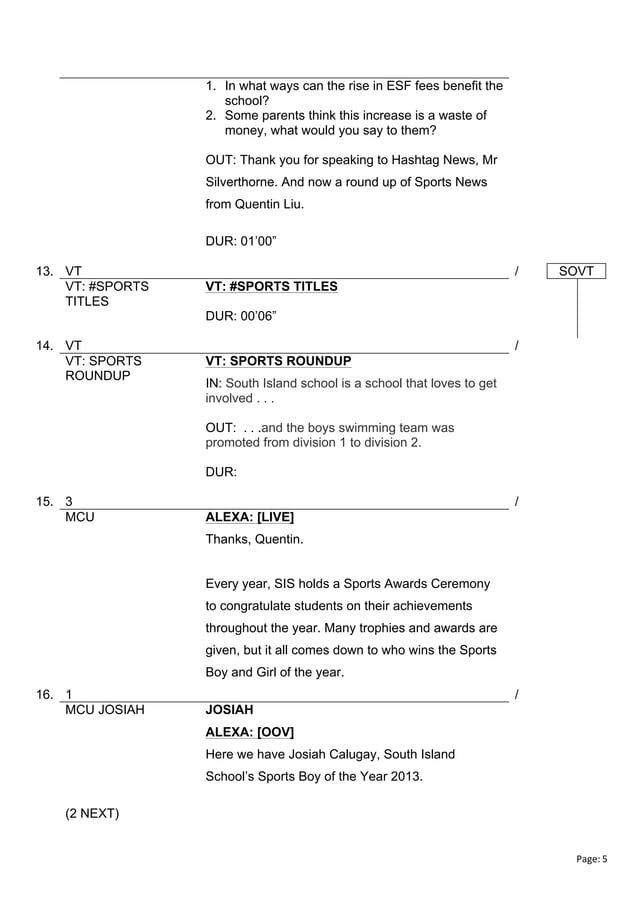 1. In what ways can the rise in ESF fees benefit the school?
2. Some parents think this increase is a waste of money, what would you say to them?

OUT: Thank you for speaking to Hashtag News, Mr Silverthorne. And now a round up of Sports News from Quentin Liu.

DUR: 01'00"

13. VT /
SOVT
VT: #SPORTS TITLES
VT: #SPORTS TITLES
DUR: 00'06"

14. VT /
VT: SPORTS ROUNDUP
VT: SPORTS ROUNDUP
IN: South Island school is a school that loves to get involved . . .

OUT: . . .and the boys swimming team was promoted from division 1 to division 2.

DUR:

15. 3 /
MCU
ALEXA: [LIVE]
Thanks, Quentin.

Every year, SIS holds a Sports Awards Ceremony to congratulate students on their achievements throughout the year. Many trophies and awards are given, but it all comes down to who wins the Sports Boy and Girl of the year.

16. 1 /
MCU JOSIAH
JOSIAH
ALEXA: [OOV]
Here we have Josiah Calugay, South Island School's Sports Boy of the Year 2013.

(2 NEXT)

Page: 5